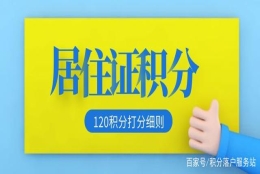 居住证积分

120积分打分细则

百家号/积分落户服务站